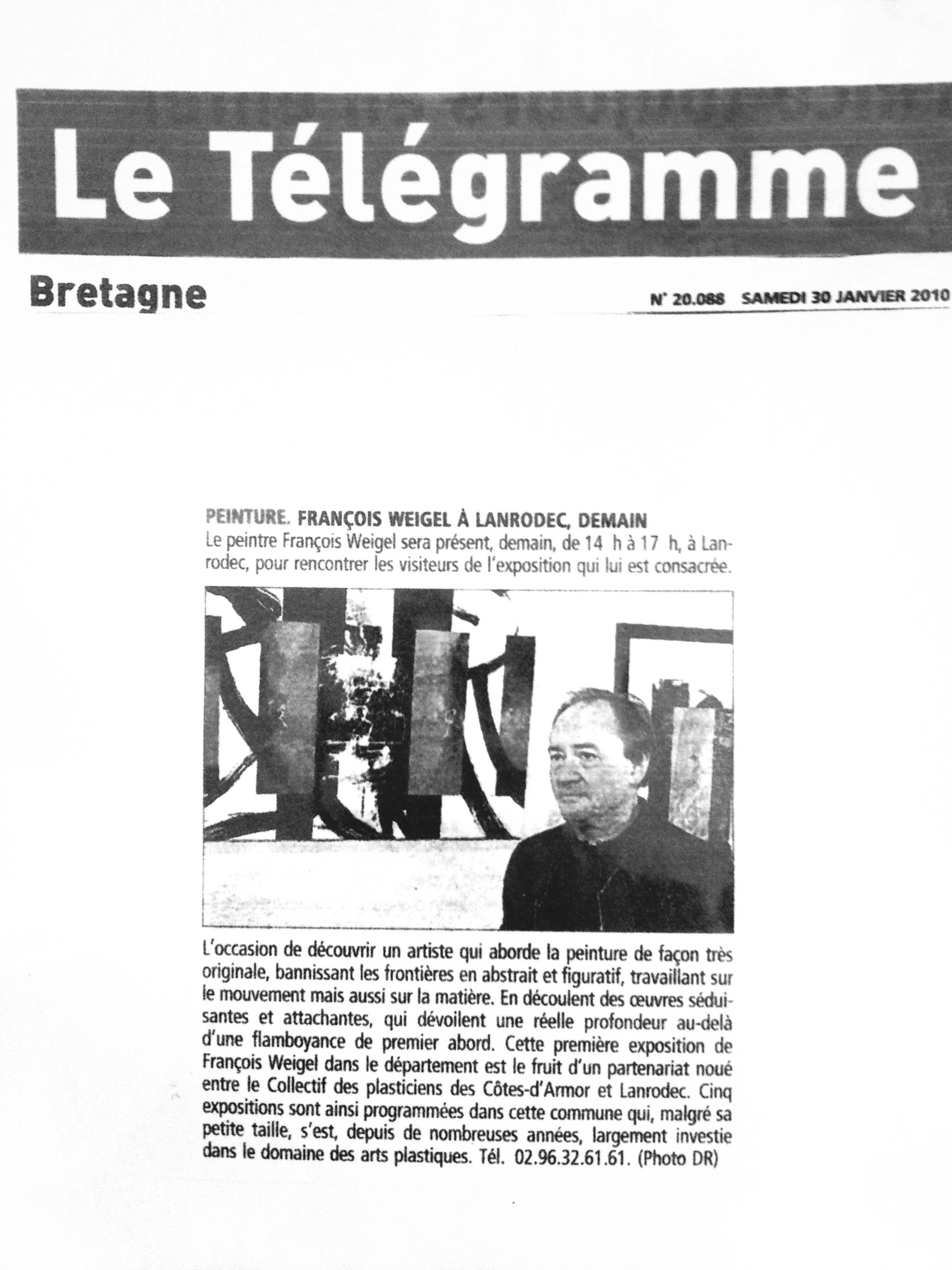 Le Télégramme

Bretagne

N° 20.088 SAMEDI 30 JANVIER 2010

PEINTURE. FRANÇOIS WEIGEL À LANRODEC, DEMAIN

Le peintre François Weigel sera présent, demain, de 14 h à 17 h, à Lanrodec, pour rencontrer les visiteurs de l'exposition qui lui est consacrée.

L'occasion de découvrir un artiste qui aborde la peinture de façon très originale, bannissant les frontières en abstrait et figuratif, travaillant sur le mouvement mais aussi sur la matière. En découlent des œuvres séduisantes et attachantes, qui dévoilent une réelle profondeur au-delà d'une flamboyance de premier abord. Cette première exposition de François Weigel dans le département est le fruit d'un partenariat noué entre le Collectif des plasticiens des Côtes-d'Armor et Lanrodec. Cinq expositions sont ainsi programmées dans cette commune qui, malgré sa petite taille, s'est, depuis de nombreuses années, largement investie dans le domaine des arts plastiques. Tél. 02.96.32.61.61. (Photo DR)